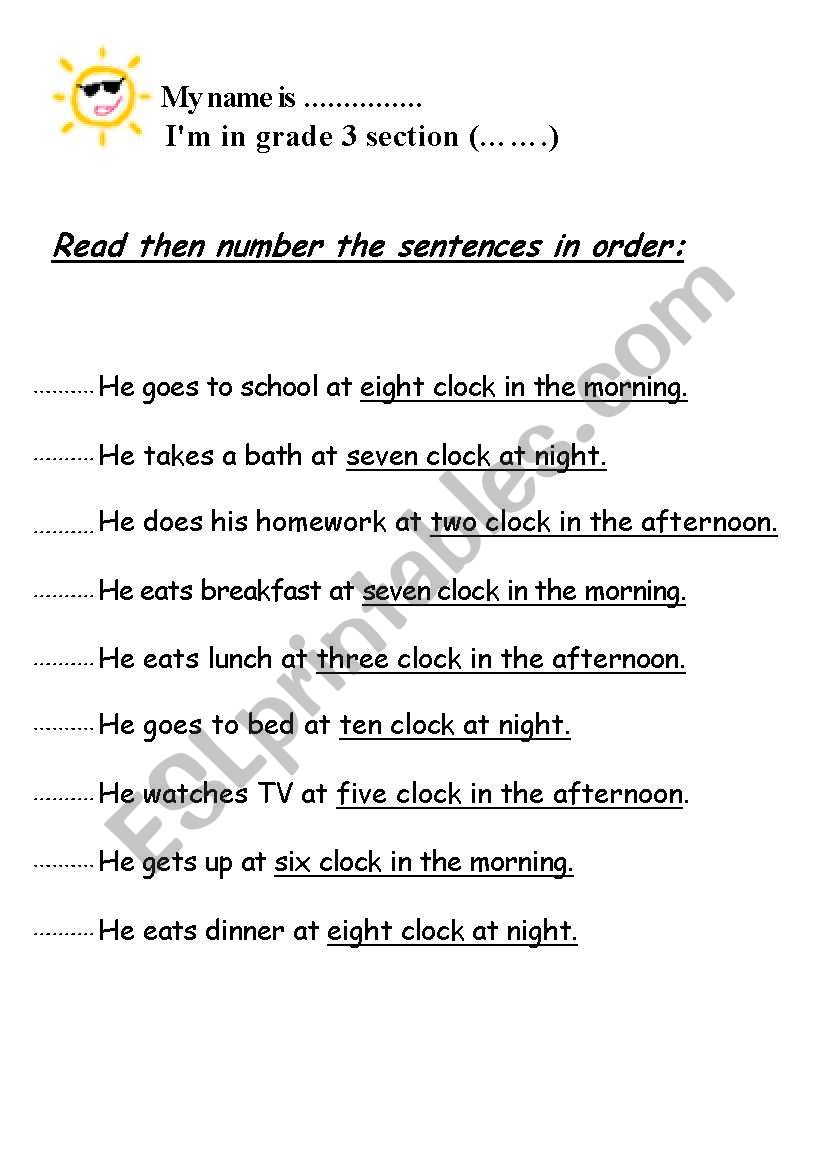 My name is ...............
I'm in grade 3 section (…….)

Read then number the sentences in order:

..........He goes to school at eight clock in the morning.

..........He takes a bath at seven clock at night.

..........He does his homework at two clock in the afternoon.

..........He eats breakfast at seven clock in the morning.

..........He eats lunch at three clock in the afternoon.

..........He goes to bed at ten clock at night.

..........He watches TV at five clock in the afternoon.

..........He gets up at six clock in the morning.

..........He eats dinner at eight clock at night.

ESLprintables.com